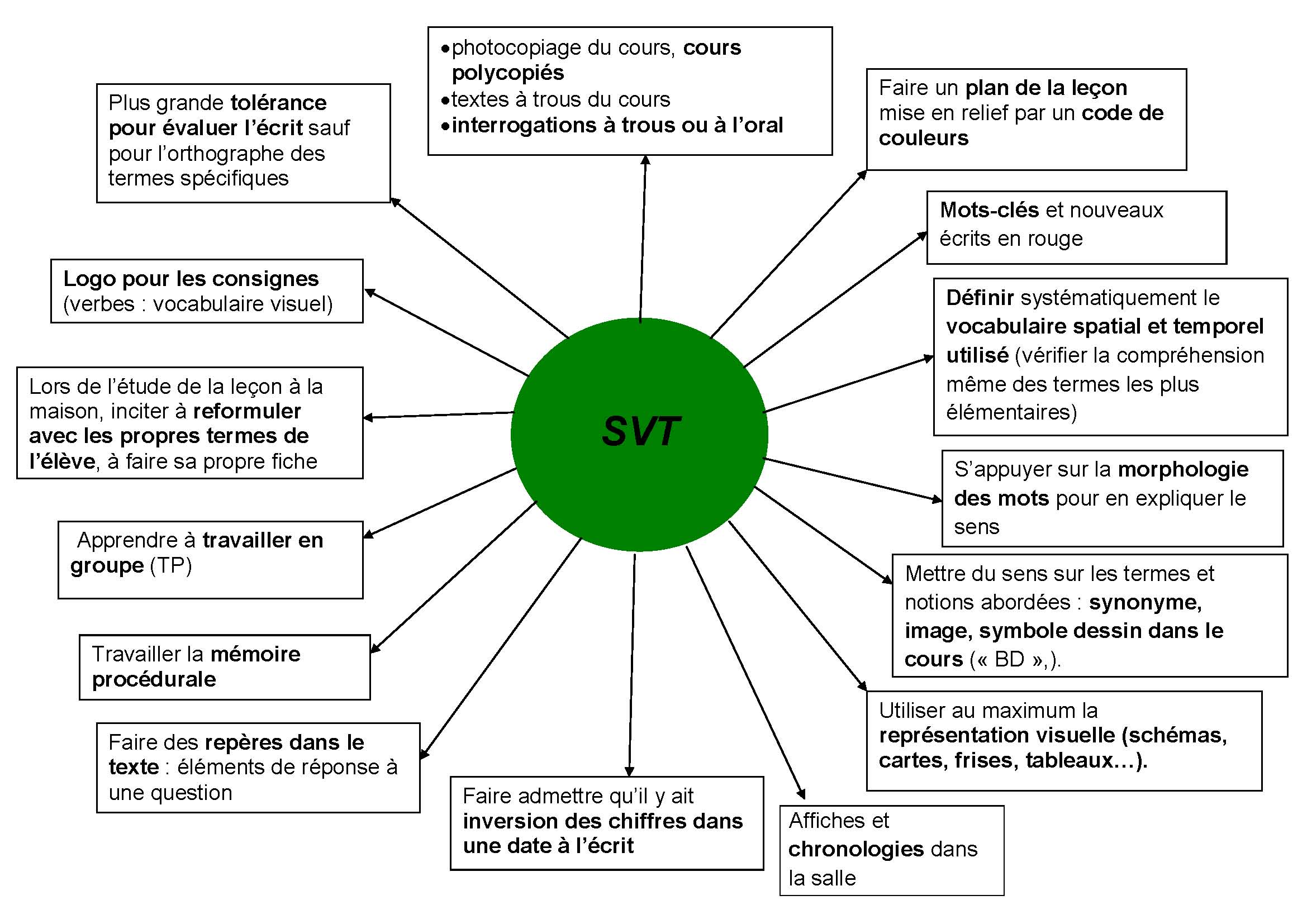 SVT

•photocopiage du cours, cours polycopiés
•textes à trous du cours
•interrogations à trous ou à l'oral

Faire un plan de la leçon mise en relief par un code de couleurs

Mots-clés et nouveaux écrits en rouge

Définir systématiquement le vocabulaire spatial et temporel utilisé (vérifier la compréhension même des termes les plus élémentaires)

S'appuyer sur la morphologie des mots pour en expliquer le sens

Mettre du sens sur les termes et notions abordées : synonyme, image, symbole dessin dans le cours (« BD »,).

Utiliser au maximum la représentation visuelle (schémas, cartes, frises, tableaux…).

Affiches et chronologies dans la salle

Faire admettre qu'il y ait inversion des chiffres dans une date à l'écrit

Faire des repères dans le texte : éléments de réponse à une question

Travailler la mémoire procédurale

Apprendre à travailler en groupe (TP)

Lors de l'étude de la leçon à la maison, inciter à reformuler avec les propres termes de l'élève, à faire sa propre fiche

Logo pour les consignes (verbes : vocabulaire visuel)

Plus grande tolérance pour évaluer l'écrit sauf pour l'orthographe des termes spécifiques